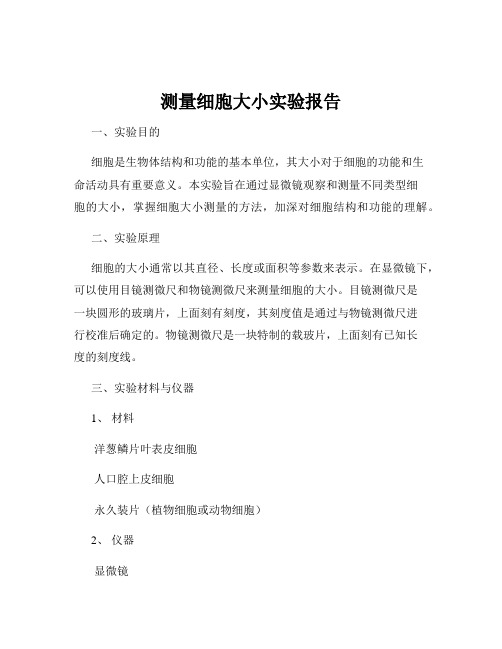 测量细胞大小实验报告

一、实验目的

细胞是生物体结构和功能的基本单位，其大小对于细胞的功能和生命活动具有重要意义。本实验旨在通过显微镜观察和测量不同类型细胞的大小，掌握细胞大小测量的方法，加深对细胞结构和功能的理解。

二、实验原理

细胞的大小通常以其直径、长度或面积等参数来表示。在显微镜下，可以使用目镜测微尺和物镜测微尺来测量细胞的大小。目镜测微尺是一块圆形的玻璃片，上面刻有刻度，其刻度值是通过与物镜测微尺进行校准后确定的。物镜测微尺是一块特制的载玻片，上面刻有已知长度的刻度线。

三、实验材料与仪器

1、材料

洋葱鳞片叶表皮细胞

人口腔上皮细胞

永久装片（植物细胞或动物细胞）

2、仪器

显微镜